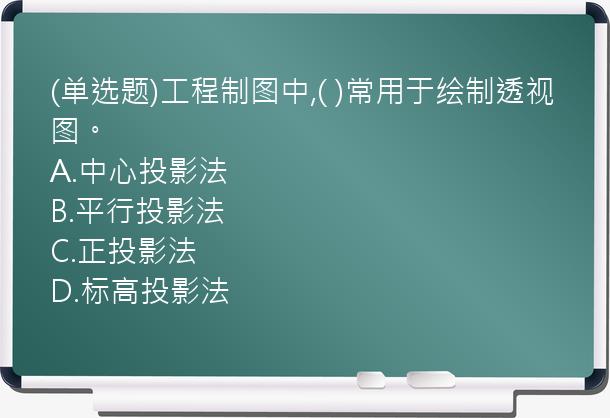 (单选题)工程制图中,( )常用于绘制透视图。
A.中心投影法
B.平行投影法
C.正投影法
D.标高投影法